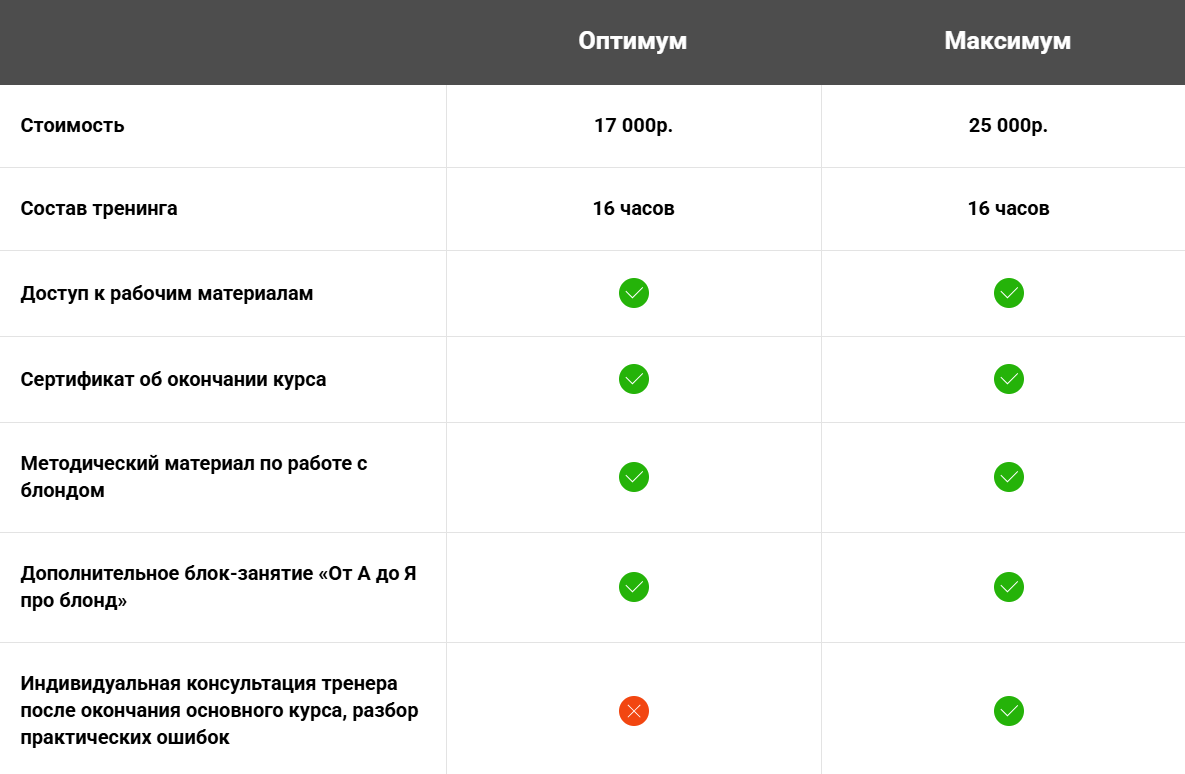 | | Оптимум | Максимум |
|---|---|---|
| Стоимость | 17 000р. | 25 000р. |
| Состав тренинга | 16 часов | 16 часов |
| Доступ к рабочим материалам | ✓ | ✓ |
| Сертификат об окончании курса | ✓ | ✓ |
| Методический материал по работе с блондом | ✓ | ✓ |
| Дополнительное блок-занятие «От А до Я про блонд» | ✓ | ✓ |
| Индивидуальная консультация тренера после окончания основного курса, разбор практических ошибок | ✗ | ✓ |